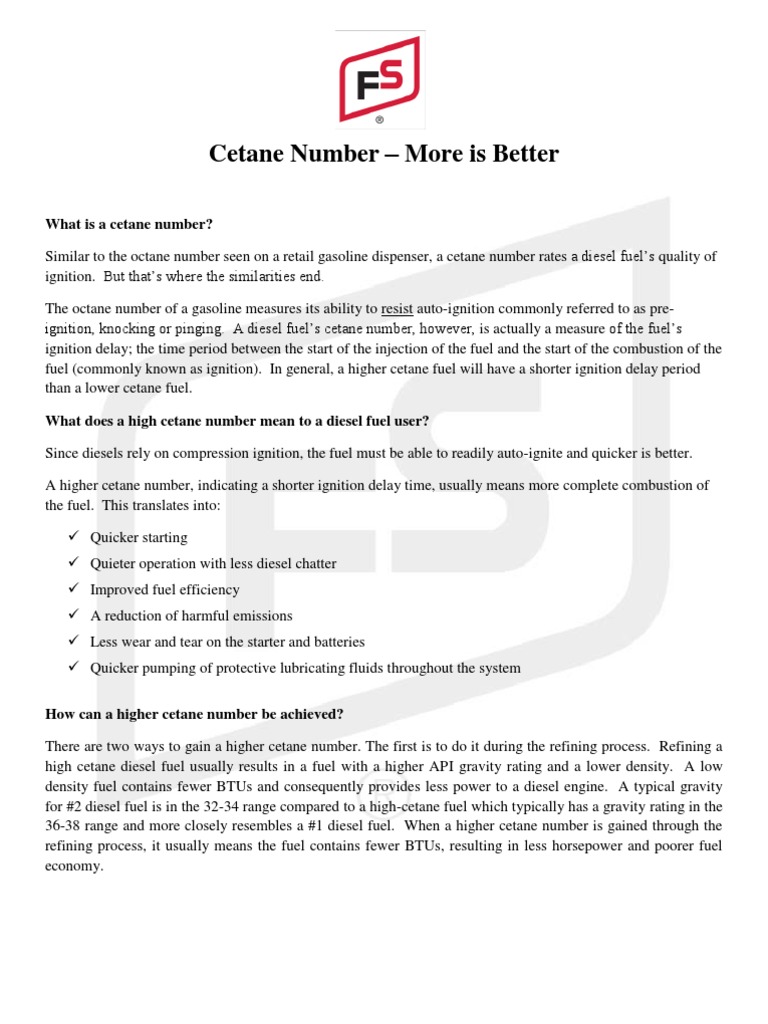 FS
®

Cetane Number – More is Better

What is a cetane number?

Similar to the octane number seen on a retail gasoline dispenser, a cetane number rates a diesel fuel's quality of ignition. But that's where the similarities end.

The octane number of a gasoline measures its ability to resist auto-ignition commonly referred to as pre-ignition, knocking or pinging. A diesel fuel's cetane number, however, is actually a measure of the fuel's ignition delay; the time period between the start of the injection of the fuel and the start of the combustion of the fuel (commonly known as ignition). In general, a higher cetane fuel will have a shorter ignition delay period than a lower cetane fuel.

What does a high cetane number mean to a diesel fuel user?

Since diesels rely on compression ignition, the fuel must be able to readily auto-ignite and quicker is better.

A higher cetane number, indicating a shorter ignition delay time, usually means more complete combustion of the fuel. This translates into:

✓ Quicker starting
✓ Quieter operation with less diesel chatter
✓ Improved fuel efficiency
✓ A reduction of harmful emissions
✓ Less wear and tear on the starter and batteries
✓ Quicker pumping of protective lubricating fluids throughout the system

How can a higher cetane number be achieved?

There are two ways to gain a higher cetane number. The first is to do it during the refining process. Refining a high cetane diesel fuel usually results in a fuel with a higher API gravity rating and a lower density. A low density fuel contains fewer BTUs and consequently provides less power to a diesel engine. A typical gravity for #2 diesel fuel is in the 32-34 range compared to a high-cetane fuel which typically has a gravity rating in the 36-38 range and more closely resembles a #1 diesel fuel. When a higher cetane number is gained through the refining process, it usually means the fuel contains fewer BTUs, resulting in less horsepower and poorer fuel economy.